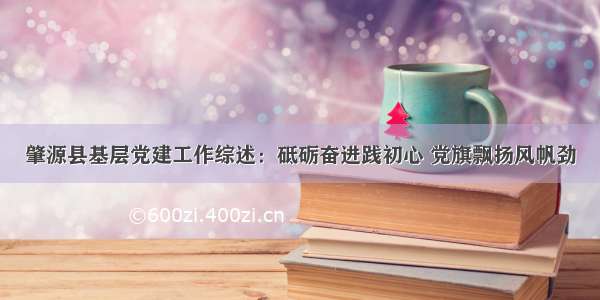 肇源县基层党建工作综述：砥砺奋进践初心 党旗飘扬风帆劲

©600zi.400zi.cn